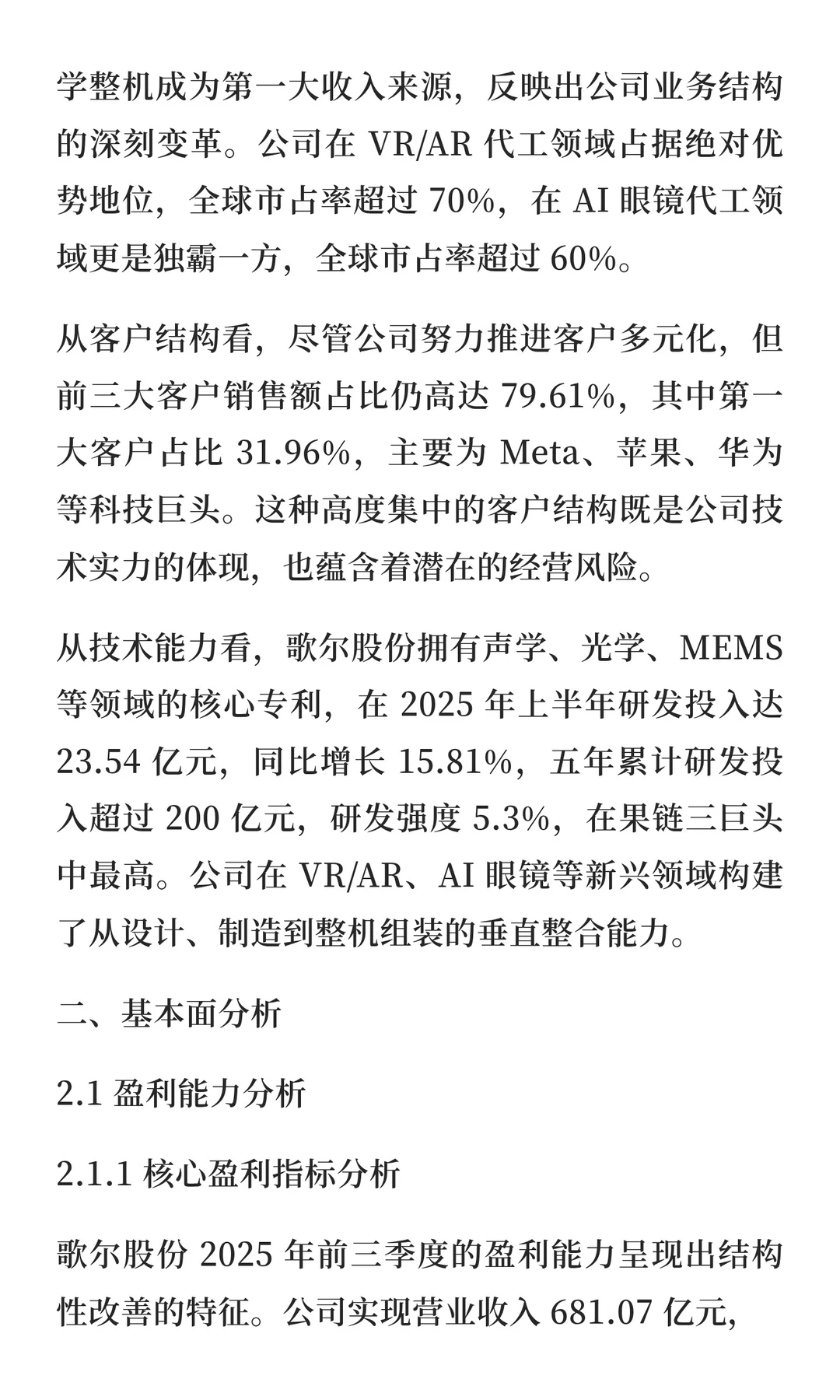 学整机成为第一大收入来源，反映出公司业务结构的深刻变革。公司在 VR/AR 代工领域占据绝对优势地位，全球市占率超过 70%，在 AI 眼镜代工领域更是独霸一方，全球市占率超过 60%。

从客户结构看，尽管公司努力推进客户多元化，但前三大客户销售额占比仍高达 79.61%，其中第一大客户占比 31.96%，主要为 Meta、苹果、华为等科技巨头。这种高度集中的客户结构既是公司技术实力的体现，也蕴含着潜在的经营风险。

从技术能力看，歌尔股份拥有声学、光学、MEMS 等领域的核心专利，在 2025 年上半年研发投入达 23.54 亿元，同比增长 15.81%，五年累计研发投入超过 200 亿元，研发强度 5.3%，在果链三巨头中最高。公司在 VR/AR、AI 眼镜等新兴领域构建了从设计、制造到整机组装的垂直整合能力。

二、基本面分析

2.1 盈利能力分析

2.1.1 核心盈利指标分析

歌尔股份 2025 年前三季度的盈利能力呈现出结构性改善的特征。公司实现营业收入 681.07 亿元，